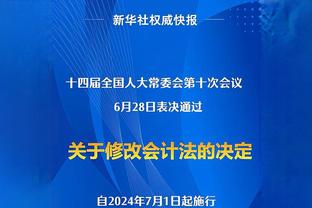 新华社权威快报

十四届全国人大常委会第十次会议
6月28日表决通过

关于修改会计法的决定

自2024年7月1日起施行